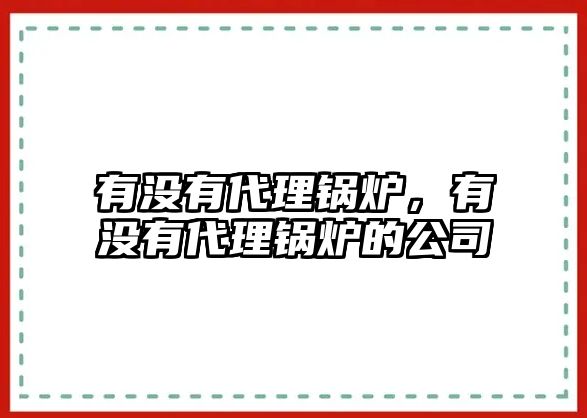 有没有代理锅炉，有没有代理锅炉的公司